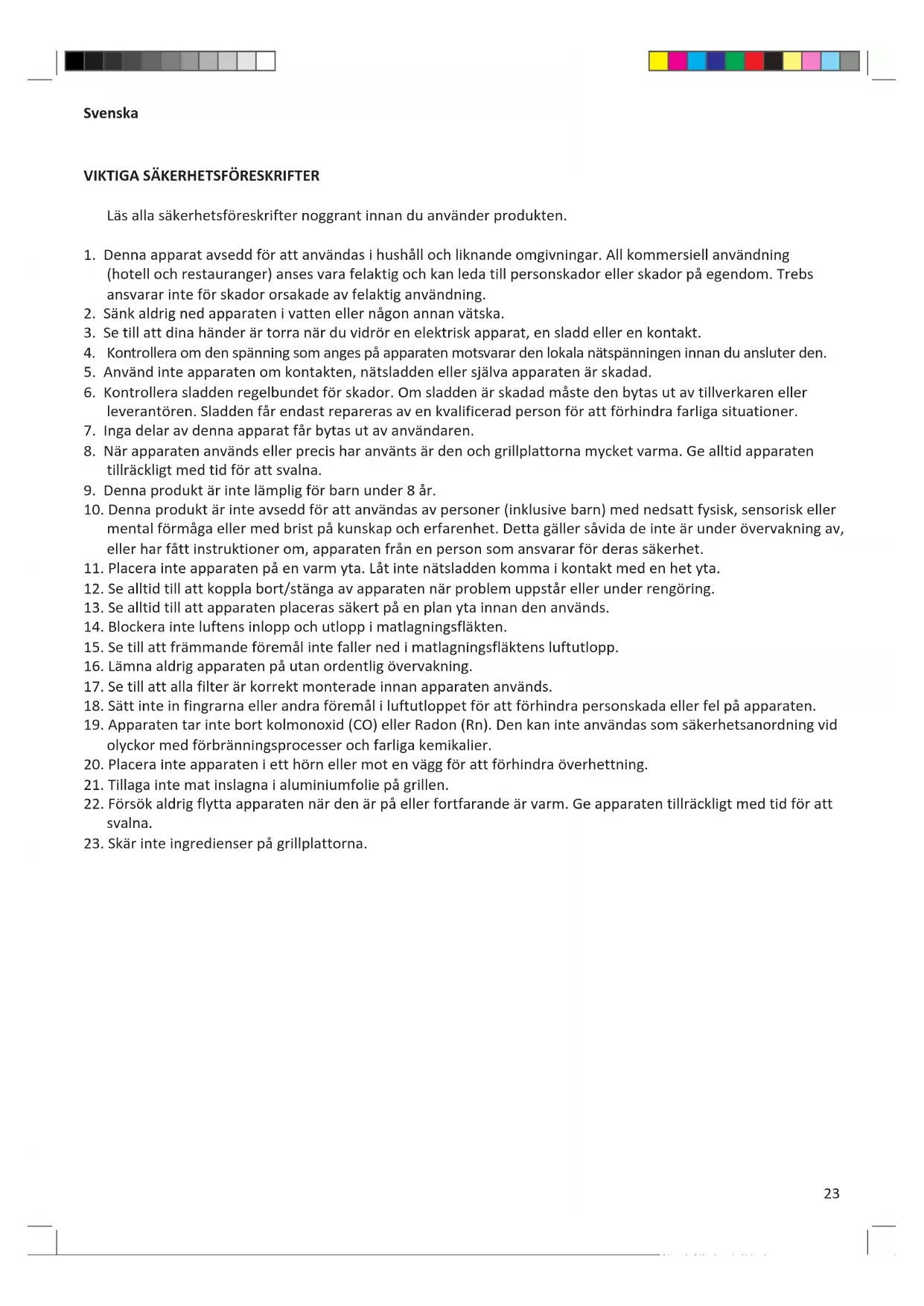 Svenska

VIKTIGA SÄKERHETSFÖRESKRIFTER

Läs alla säkerhetsföreskrifter noggrant innan du använder produkten.

1. Denna apparat avsedd för att användas i hushåll och liknande omgivningar. All kommersiell användning (hotell och restauranger) anses vara felaktig och kan leda till personskador eller skador på egendom. Trebs ansvarar inte för skador orsakade av felaktig användning.
2. Sänk aldrig ned apparaten i vatten eller någon annan vätska.
3. Se till att dina händer är torra när du vidrör en elektrisk apparat, en sladd eller en kontakt.
4. Kontrollera om den spänning som anges på apparaten motsvarar den lokala nätspänningen innan du ansluter den.
5. Använd inte apparaten om kontakten, nätsladden eller själva apparaten är skadad.
6. Kontrollera sladden regelbundet för skador. Om sladden är skadad måste den bytas ut av tillverkaren eller leverantören. Sladden får endast repareras av en kvalificerad person för att förhindra farliga situationer.
7. Inga delar av denna apparat får bytas ut av användaren.
8. När apparaten används eller precis har använts är den och grillplattorna mycket varma. Ge alltid apparaten tillräckligt med tid för att svalna.
9. Denna produkt är inte lämplig för barn under 8 år.
10. Denna produkt är inte avsedd för att användas av personer (inklusive barn) med nedsatt fysisk, sensorisk eller mental förmåga eller med brist på kunskap och erfarenhet. Detta gäller såvida de inte är under övervakning av, eller har fått instruktioner om, apparaten från en person som ansvarar för deras säkerhet.
11. Placera inte apparaten på en varm yta. Låt inte nätsladden komma i kontakt med en het yta.
12. Se alltid till att koppla bort/stänga av apparaten när problem uppstår eller under rengöring.
13. Se alltid till att apparaten placeras säkert på en plan yta innan den används.
14. Blockera inte luftens inlopp och utlopp i matlagningsfläkten.
15. Se till att främmande föremål inte faller ned i matlagningsfläktens luftutlopp.
16. Lämna aldrig apparaten på utan ordentlig övervakning.
17. Se till att alla filter är korrekt monterade innan apparaten används.
18. Sätt inte in fingrarna eller andra föremål i luftutloppet för att förhindra personskada eller fel på apparaten.
19. Apparaten tar inte bort kolmonoxid (CO) eller Radon (Rn). Den kan inte användas som säkerhetsanordning vid olyckor med förbränningsprocesser och farliga kemikalier.
20. Placera inte apparaten i ett hörn eller mot en vägg för att förhindra överhettning.
21. Tillaga inte mat inslagna i aluminiumfolie på grillen.
22. Försök aldrig flytta apparaten när den är på eller fortfarande är varm. Ge apparaten tillräckligt med tid för att svalna.
23. Skär inte ingredienser på grillplattorna.

23